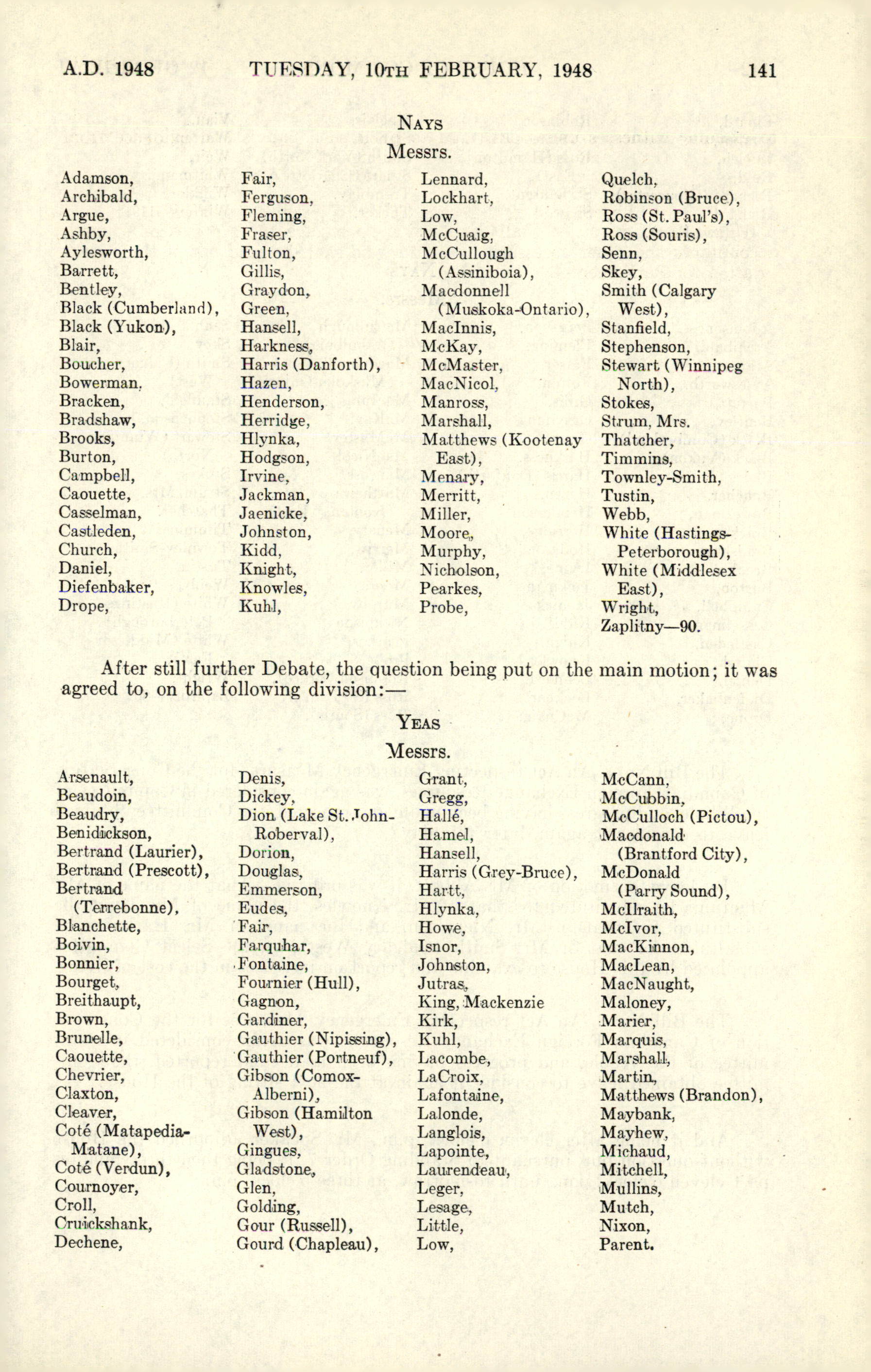 A.D. 1948 TUESDAY, 10TH FEBRUARY, 1948 141

NAYS

Messrs.

Adamson,
Archibald,
Argue,
Ashby,
Aylesworth,
Barrett,
Bentley,
Black (Cumberland),
Black (Yukon),
Blair,
Boucher,
Bowerman,
Bracken,
Bradshaw,
Brooks,
Burton,
Campbell,
Caouette,
Casselman,
Castleden,
Church,
Daniel,
Diefenbaker,
Drope,

Fair,
Ferguson,
Fleming,
Fraser,
Fulton,
Gillis,
Graydon,
Green,
Hansell,
Harkness,
Harris (Danforth),
Hazen,
Henderson,
Herridge,
Hlynka,
Hodgson,
Irvine,
Jackman,
Jaenicke,
Johnston,
Kidd,
Knight,
Knowles,
Kuhl,

Lennard,
Lockhart,
Low,
McCuaig,
McCullough (Assiniboia),
Macdonnell (Muskoka-Ontario),
MacInnis,
McKay,
McMaster,
MacNicol,
Manross,
Marshall,
Matthews (Kootenay East),
Menary,
Merritt,
Miller,
Moore,
Murphy,
Nicholson,
Pearkes,
Probe,

Quelch,
Robinson (Bruce),
Ross (St. Paul's),
Ross (Souris),
Senn,
Skey,
Smith (Calgary West),
Stanfield,
Stephenson,
Stewart (Winnipeg North),
Stokes,
Strum, Mrs.
Thatcher,
Timmins,
Townley-Smith,
Tustin,
Webb,
White (Hastings-Peterborough),
White (Middlesex East),
Wright,
Zaplitny—90.

After still further Debate, the question being put on the main motion; it was agreed to, on the following division:—

YEAS

Messrs.

Arsenault,
Beaudoin,
Beaudry,
Benidickson,
Bertrand (Laurier),
Bertrand (Prescott),
Bertrand (Terrebonne),
Blanchette,
Boivin,
Bonnier,
Bourget,
Breithaupt,
Brown,
Brunelle,
Caouette,
Chevrier,
Claxton,
Cleaver,
Coté (Matapedia-Matane),
Coté (Verdun),
Cournoyer,
Croll,
Cruickshank,
Dechene,

Denis,
Dickey,
Dion (Lake St. John-Roberval),
Dorion,
Douglas,
Emmerson,
Eudes,
Fair,
Farquhar,
Fontaine,
Fournier (Hull),
Gagnon,
Gardiner,
Gauthier (Nipissing),
Gauthier (Portneuf),
Gibson (Comox-Alberni),
Gibson (Hamilton West),
Gingues,
Gladstone,
Glen,
Golding,
Gour (Russell),
Gourd (Chapleau),

Grant,
Gregg,
Hallé,
Hamel,
Hansell,
Harris (Grey-Bruce),
Hartt,
Hlynka,
Howe,
Isnor,
Johnston,
Jutras,
King, Mackenzie
Kirk,
Kuhl,
Lacombe,
LaCroix,
Lafontaine,
Lalonde,
Langlois,
Lapointe,
Laurendeau,
Leger,
Lesage,
Little,
Low,

McCann,
McCubbin,
McCulloch (Pictou),
Macdonald (Brantford City),
McDonald (Parry Sound),
McIlraith,
McIvor,
MacKinnon,
MacLean,
MacNaught,
Maloney,
Marier,
Marquis,
Marshall,
Martin,
Matthews (Brandon),
Maybank,
Mayhew,
Michaud,
Mitchell,
Mullins,
Mutch,
Nixon,
Parent.